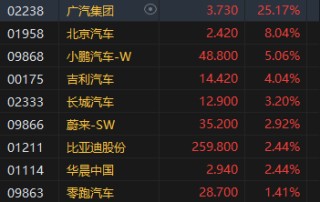 | 02238 | 广汽集团 | 3.730 | 25.17% |
|---|---|---|---|
| 01958 | 北京汽车 | 2.420 | 8.04% |
| 09868 | 小鹏汽车-W | 48.800 | 5.06% |
| 00175 | 吉利汽车 | 14.420 | 4.04% |
| 02333 | 长城汽车 | 12.900 | 3.20% |
| 09866 | 蔚来-SW | 35.200 | 2.92% |
| 01211 | 比亚迪股份 | 259.800 | 2.44% |
| 01114 | 华晨中国 | 2.940 | 2.44% |
| 09863 | 零跑汽车 | 28.700 | 1.41% |